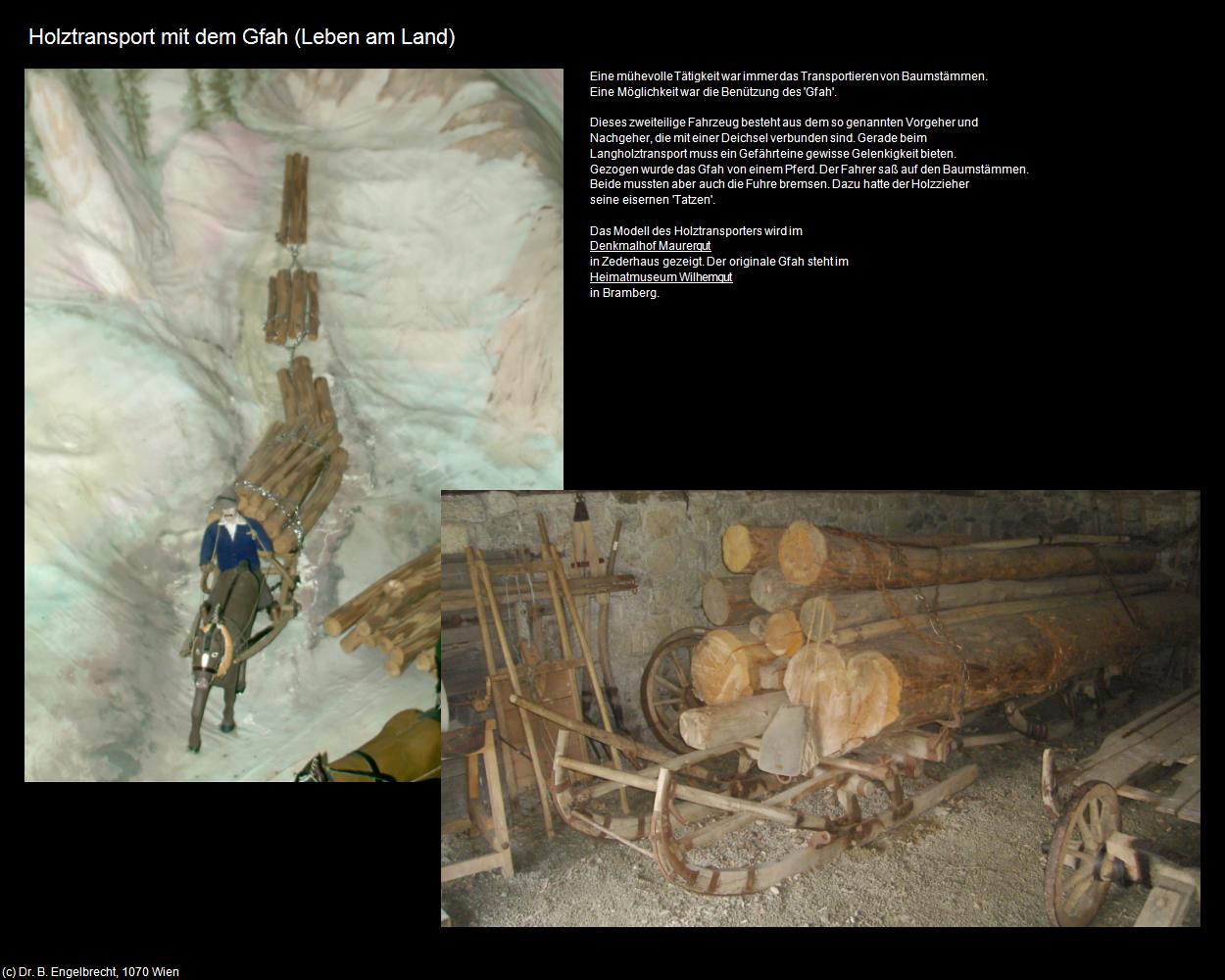 Holztransport mit dem Gfah (Leben am Land)

Eine mühevolle Tätigkeit war immer das Transportieren von Baumstämmen. Eine Möglichkeit war die Benützung des 'Gfah'.

Dieses zweiteilige Fahrzeug besteht aus dem so genannten Vorgeher und Nachgeher, die mit einer Deichsel verbunden sind. Gerade beim Langholztransport muss ein Gefährt eine gewisse Gelenkigkeit bieten. Gezogen wurde das Gfah von einem Pferd. Der Fahrer saß auf den Baumstämmen. Beide mussten aber auch die Fuhre bremsen. Dazu hatte der Holzzieher seine eisernen 'Tatzen'.

Das Modell des Holztransporters wird im Denkmalhof Maurergut in Zederhaus gezeigt. Der originale Gfah steht im Heimatmuseum Wilhemgut in Bramberg.

(c) Dr. B. Engelbrecht, 1070 Wien